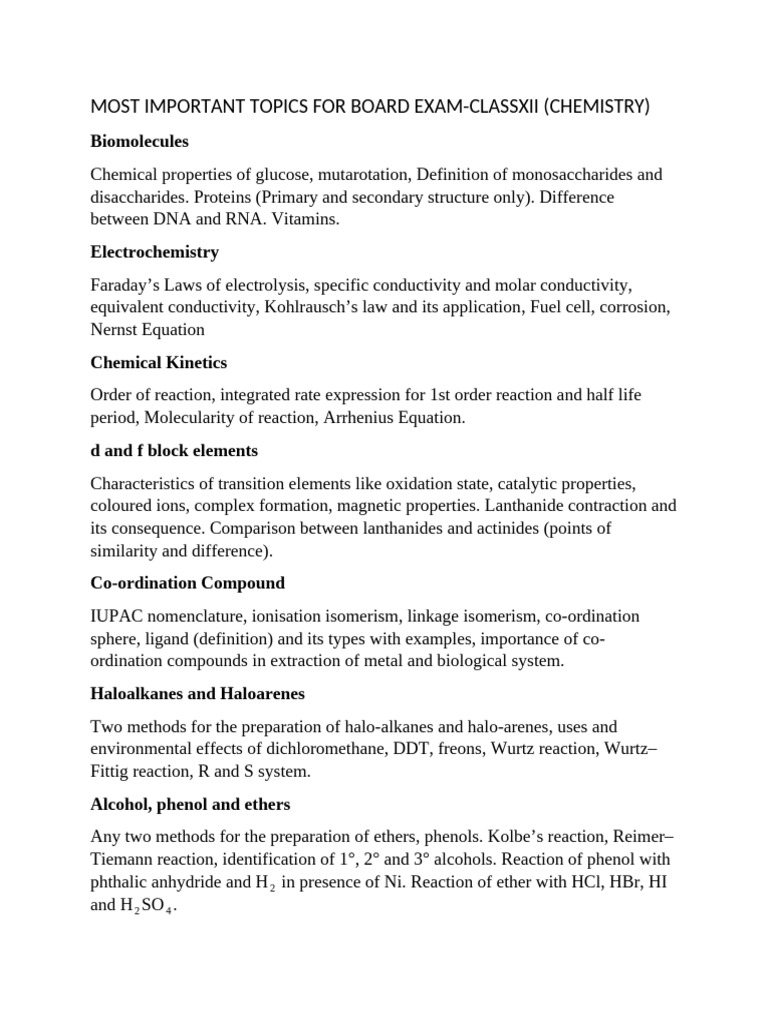 MOST IMPORTANT TOPICS FOR BOARD EXAM-CLASSXII (CHEMISTRY)

Biomolecules

Chemical properties of glucose, mutarotation, Definition of monosaccharides and disaccharides. Proteins (Primary and secondary structure only). Difference between DNA and RNA. Vitamins.

Electrochemistry

Faraday's Laws of electrolysis, specific conductivity and molar conductivity, equivalent conductivity, Kohlrausch's law and its application, Fuel cell, corrosion, Nernst Equation

Chemical Kinetics

Order of reaction, integrated rate expression for 1st order reaction and half life period, Molecularity of reaction, Arrhenius Equation.

d and f block elements

Characteristics of transition elements like oxidation state, catalytic properties, coloured ions, complex formation, magnetic properties. Lanthanide contraction and its consequence. Comparison between lanthanides and actinides (points of similarity and difference).

Co-ordination Compound

IUPAC nomenclature, ionisation isomerism, linkage isomerism, co-ordination sphere, ligand (definition) and its types with examples, importance of co-ordination compounds in extraction of metal and biological system.

Haloalkanes and Haloarenes

Two methods for the preparation of halo-alkanes and halo-arenes, uses and environmental effects of dichloromethane, DDT, freons, Wurtz reaction, Wurtz–Fittig reaction, R and S system.

Alcohol, phenol and ethers

Any two methods for the preparation of ethers, phenols. Kolbe's reaction, Reimer–Tiemann reaction, identification of 1°, 2° and 3° alcohols. Reaction of phenol with phthalic anhydride and $H_2$ in presence of Ni. Reaction of ether with HCl, HBr, HI and $H_2SO_4$.